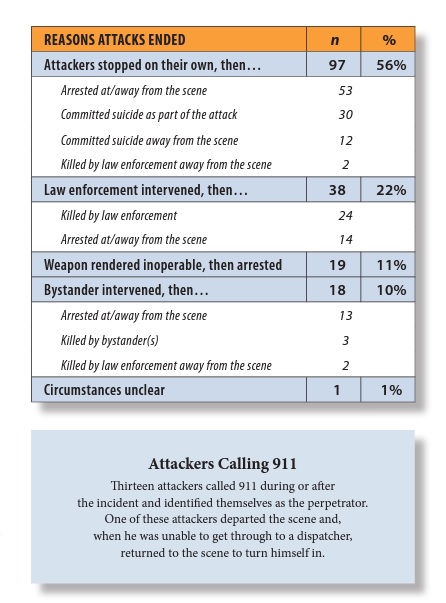 | REASONS ATTACKS ENDED | n | % |
|---|---|---|
| Attackers stopped on their own, then... | 97 | 56% |
| Arrested at/away from the scene | 53 | |
| Committed suicide as part of the attack | 30 | |
| Committed suicide away from the scene | 12 | |
| Killed by law enforcement away from the scene | 2 | |
| Law enforcement intervened, then... | 38 | 22% |
| Killed by law enforcement | 24 | |
| Arrested at/away from the scene | 14 | |
| Weapon rendered inoperable, then arrested | 19 | 11% |
| Bystander intervened, then... | 18 | 10% |
| Arrested at/away from the scene | 13 | |
| Killed by bystander(s) | 3 | |
| Killed by law enforcement away from the scene | 2 | |
| Circumstances unclear | 1 | 1% |

Attackers Calling 911

Thirteen attackers called 911 during or after the incident and identified themselves as the perpetrator. One of these attackers departed the scene and, when he was unable to get through to a dispatcher, returned to the scene to turn himself in.